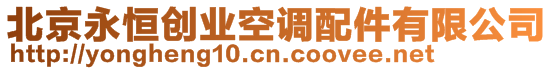 北京永恒创业空调配件有限公司
http://yongheng10.cn.coovee.net